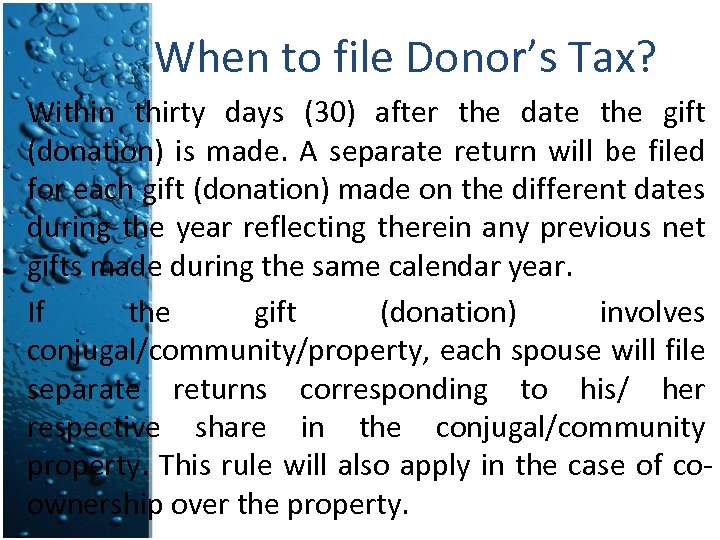 When to file Donor's Tax?

Within thirty days (30) after the date the gift (donation) is made. A separate return will be filed for each gift (donation) made on the different dates during the year reflecting therein any previous net gifts made during the same calendar year.

If the gift (donation) involves conjugal/community/property, each spouse will file separate returns corresponding to his/ her respective share in the conjugal/community property. This rule will also apply in the case of co-ownership over the property.